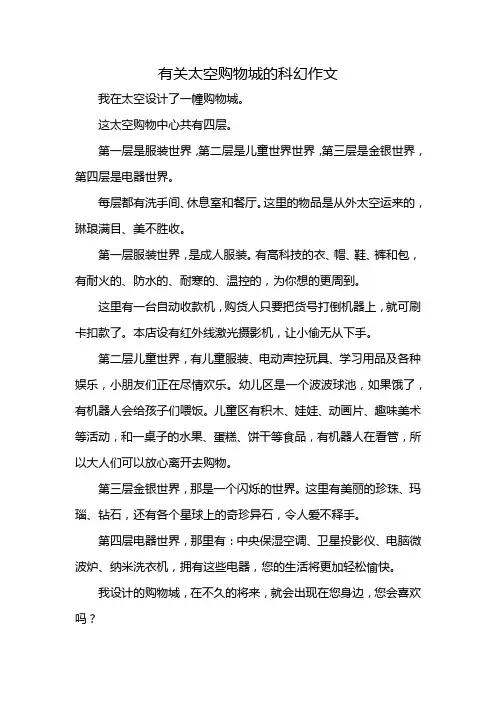 有关太空购物城的科幻作文

我在太空设计了一幢购物城。

这太空购物中心共有四层。

第一层是服装世界，第二层是儿童世界世界，第三层是金银世界，第四层是电器世界。

每层都有洗手间、休息室和餐厅。这里的物品是从外太空运来的，琳琅满目、美不胜收。

第一层服装世界，是成人服装。有高科技的衣、帽、鞋、裤和包，有耐火的、防水的、耐寒的、温控的，为你想的更周到。

这里有一台自动收款机，购货人只要把货号打倒机器上，就可刷卡扣款了。本店设有红外线激光摄影机，让小偷无从下手。

第二层儿童世界，有儿童服装、电动声控玩具、学习用品及各种娱乐，小朋友们正在尽情欢乐。幼儿区是一个波波球池，如果饿了，有机器人会给孩子们喂饭。儿童区有积木、娃娃、动画片、趣味美术等活动，和一桌子的水果、蛋糕、饼干等食品，有机器人在看管，所以大人们可以放心离开去购物。

第三层金银世界，那是一个闪烁的世界。这里有美丽的珍珠、玛瑙、钻石，还有各个星球上的奇珍异石，令人爱不释手。

第四层电器世界，那里有：中央保湿空调、卫星投影仪、电脑微波炉、纳米洗衣机，拥有这些电器，您的生活将更加轻松愉快。

我设计的购物城，在不久的将来，就会出现在您身边，您会喜欢吗？